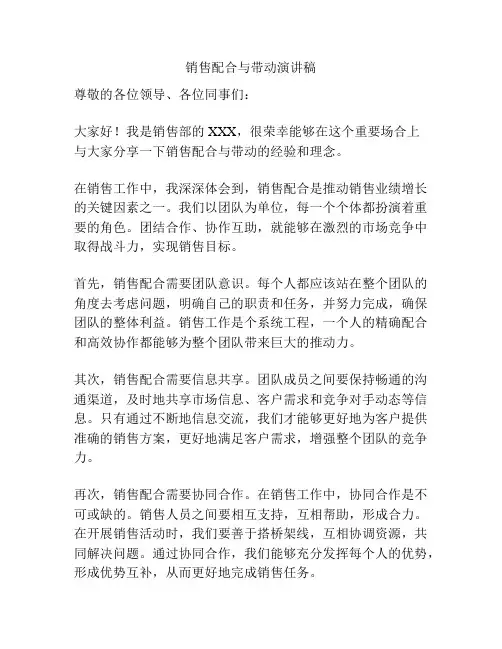 销售配合与带动演讲稿

尊敬的各位领导、各位同事们：

大家好！我是销售部的 XXX，很荣幸能够在这个重要场合上与大家分享一下销售配合与带动的经验和理念。

在销售工作中，我深深体会到，销售配合是推动销售业绩增长的关键因素之一。我们以团队为单位，每一个个体都扮演着重要的角色。团结合作、协作互助，就能够在激烈的市场竞争中取得战斗力，实现销售目标。

首先，销售配合需要团队意识。每个人都应该站在整个团队的角度去考虑问题，明确自己的职责和任务，并努力完成，确保团队的整体利益。销售工作是个系统工程，一个人的精确配合和高效协作都能够为整个团队带来巨大的推动力。

其次，销售配合需要信息共享。团队成员之间要保持畅通的沟通渠道，及时地共享市场信息、客户需求和竞争对手动态等信息。只有通过不断地信息交流，我们才能够更好地为客户提供准确的销售方案，更好地满足客户需求，增强整个团队的竞争力。

再次，销售配合需要协同合作。在销售工作中，协同合作是不可或缺的。销售人员之间要相互支持，互相帮助，形成合力。在开展销售活动时，我们要善于搭桥架线，互相协调资源，共同解决问题。通过协同合作，我们能够充分发挥每个人的优势，形成优势互补，从而更好地完成销售任务。